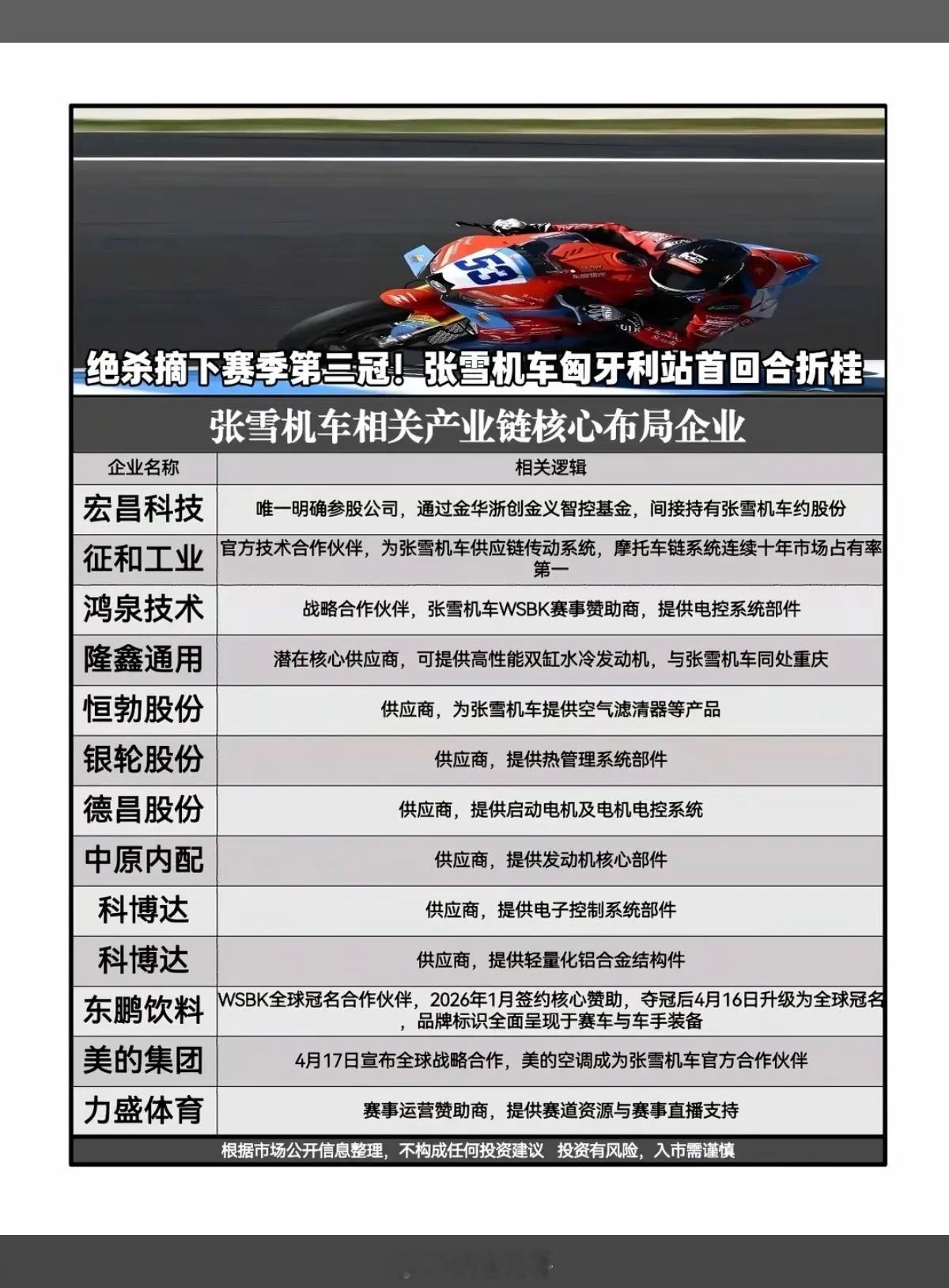 53

绝杀摘下赛季第三冠！张雪机车匈牙利站首回合折桂

张雪机车相关产业链核心布局企业

| 企业名称 | 相关逻辑 |
|---|---|
| 宏昌科技 | 唯一明确参股公司，通过金华浙创金义智控基金，间接持有张雪机车约股份 |
| 征和工业 | 官方技术合作伙伴，为张雪机车供应链传动系统，摩托车链系统连续十年市场占有率第一 |
| 鸿泉技术 | 战略合作伙伴，张雪机车WSBK赛事赞助商，提供电控系统部件 |
| 隆鑫通用 | 潜在核心供应商，可提供高性能双缸水冷发动机，与张雪机车同处重庆 |
| 恒勃股份 | 供应商，为张雪机车提供空气滤清器等产品 |
| 银轮股份 | 供应商，提供热管理系统部件 |
| 德昌股份 | 供应商，提供启动电机及电机电控系统 |
| 中原内配 | 供应商，提供发动机核心部件 |
| 科博达 | 供应商，提供电子控制系统部件 |
| 科博达 | 供应商，提供轻量化铝合金结构件 |
| 东鹏饮料 | WSBK全球冠名合作伙伴，2026年1月签约核心赞助，夺冠后4月16日升级为全球冠名，品牌标识全面呈现于赛车与车手装备 |
| 美的集团 | 4月17日宣布全球战略合作，美的空调成为张雪机车官方合作伙伴 |
| 力盛体育 | 赛事运营赞助商，提供赛道资源与赛事直播支持 |

根据市场公开信息整理，不构成任何投资建议 投资有风险，入市需谨慎